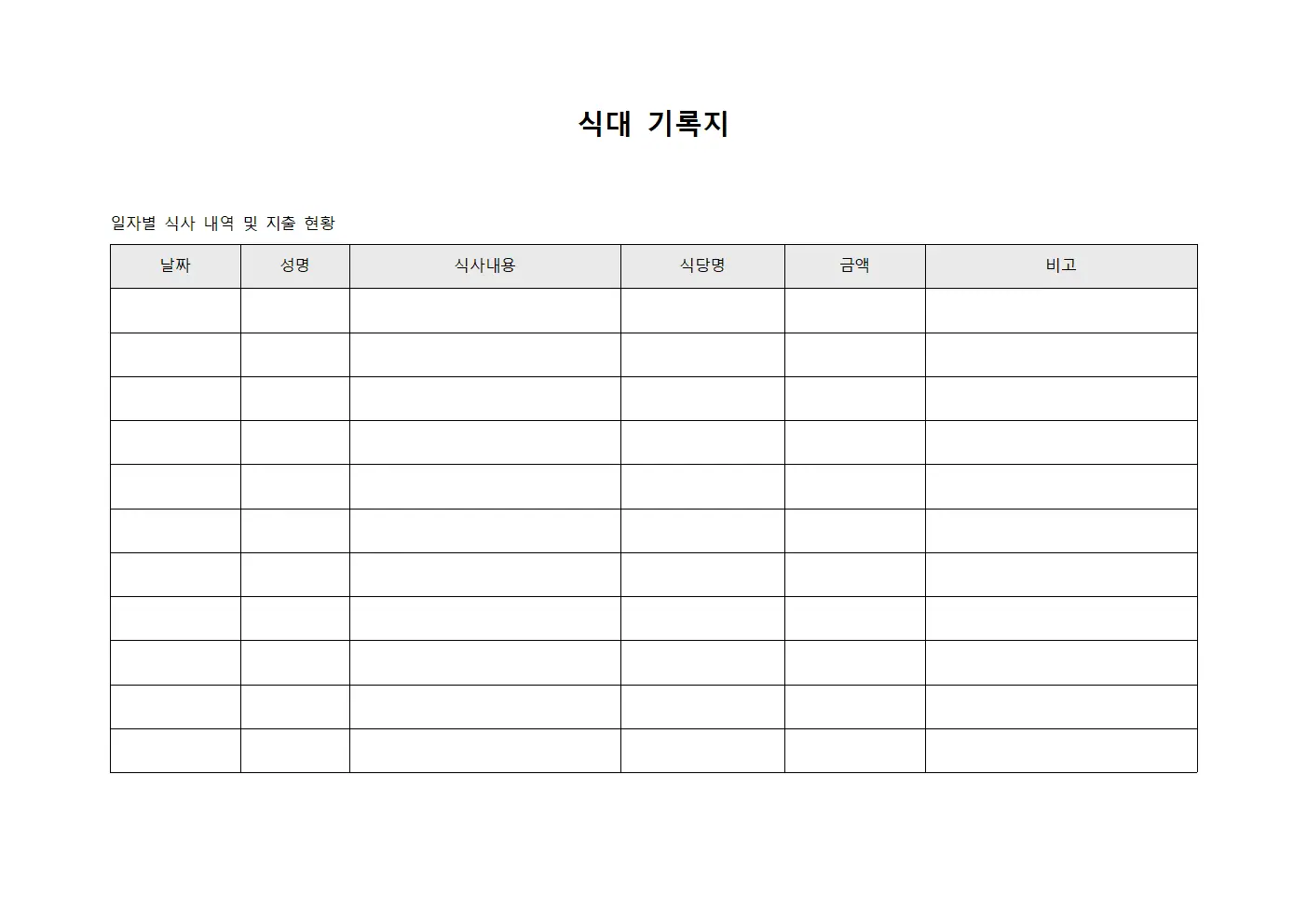 식대 기록지

일자별 식사 내역 및 지출 현황

| 날짜 | 성명 | 식사내용 | 식당명 | 금액 | 비고 |
|---|---|---|---|---|---|
| | | | | | |
| | | | | | |
| | | | | | |
| | | | | | |
| | | | | | |
| | | | | | |
| | | | | | |
| | | | | | |
| | | | | | |
| | | | | | |
| | | | | | |